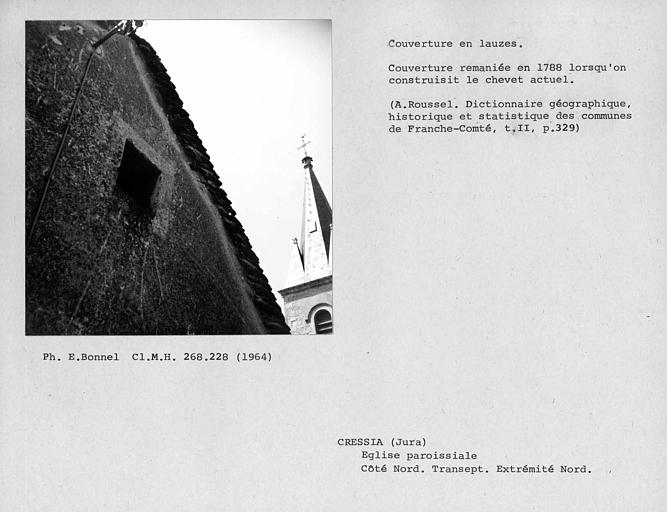 Couverture en lauzes.

Couverture remaniée en 1788 lorsqu'on construisit le chevet actuel.

(A.Roussel. Dictionnaire géographique, historique et statistique des communes de Franche-Comté, t.II, p.329)

Ph. E.Bonnel Cl.M.H. 268.228 (1964)

CRESSIA (Jura)
Eglise paroissiale
Côté Nord. Transept. Extrémité Nord.